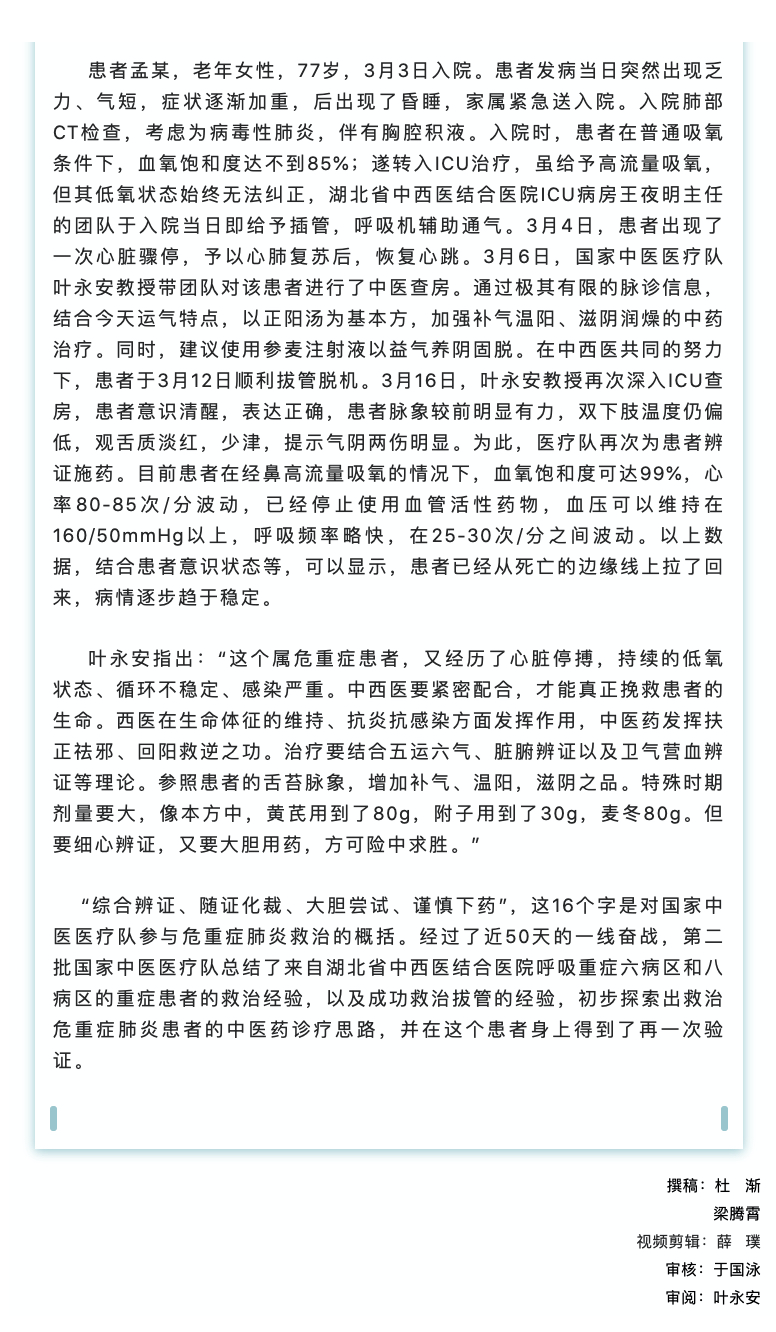 患者孟某，老年女性，77岁，3月3日入院。患者发病当日突然出现乏力、气短，症状逐渐加重，后出现了昏睡，家属紧急送入院。入院肺部CT检查，考虑为病毒性肺炎，伴有胸腔积液。入院时，患者在普通吸氧条件下，血氧饱和度达不到85%；遂转入ICU治疗，虽给予高流量吸氧，但其低氧状态始终无法纠正，湖北省中西医结合医院ICU病房王夜明主任的团队于入院当日即给予插管，呼吸机辅助通气。3月4日，患者出现了一次心脏骤停，予以心肺复苏后，恢复心跳。3月6日，国家中医医疗队叶永安教授带团队对该患者进行了中医查房。通过极其有限的脉诊信息，结合今天运气特点，以正阳汤为基本方，加强补气温阳、滋阴润燥的中药治疗。同时，建议使用参麦注射液以益气养阴固脱。在中西医共同的努力下，患者于3月12日顺利拔管脱机。3月16日，叶永安教授再次深入ICU查房，患者意识清醒，表达正确，患者脉象较前明显有力，双下肢温度仍偏低，观舌质淡红，少津，提示气阴两伤明显。为此，医疗队再次为患者辨证施药。目前患者在经鼻高流量吸氧的情况下，血氧饱和度可达99%，心率80-85次/分波动，已经停止使用血管活性药物，血压可以维持在160/50mmHg以上，呼吸频率略快，在25-30次/分之间波动。以上数据，结合患者意识状态等，可以显示，患者已经从死亡的边缘线上拉了回来，病情逐步趋于稳定。

叶永安指出：“这个属危重症患者，又经历了心脏停搏，持续的低氧状态、循环不稳定、感染严重。中西医要紧密配合，才能真正挽救患者的生命。西医在生命体征的维持、抗炎抗感染方面发挥作用，中医药发挥扶正祛邪、回阳救逆之功。治疗要结合五运六气、脏腑辨证以及卫气营血辨证等理论。参照患者的舌苔脉象，增加补气、温阳，滋阴之品。特殊时期剂量要大，像本方中，黄芪用到了80g，附子用到了30g，麦冬80g。但要细心辨证，又要大胆用药，方可险中求胜。”

“综合辨证、随证化裁、大胆尝试、谨慎下药”，这16个字是对国家中医医疗队参与危重症肺炎救治的概括。经过了近50天的一线奋战，第二批国家中医医疗队总结了来自湖北省中西医结合医院呼吸重症六病区和八病区的重症患者的救治经验，以及成功救治拔管的经验，初步探索出救治危重症肺炎患者的中医药诊疗思路，并在这个患者身上得到了再一次验证。

撰稿：杜 渐
梁腾霄
视频剪辑：薛 璞
审核：于国泳
审阅：叶永安